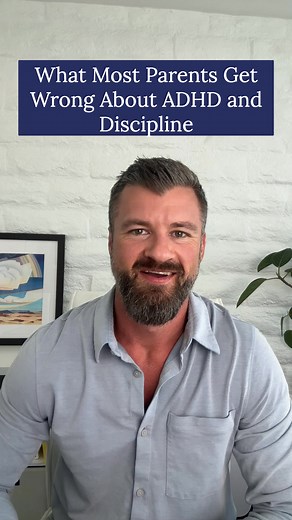 What Most Parents Get Wrong About ADHD and Discipline